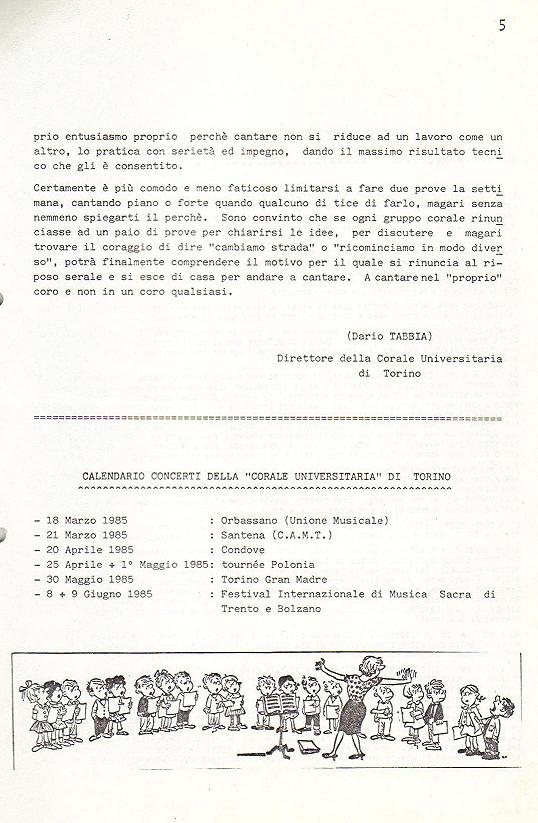 5

prio entusiasmo proprio perchè cantare non si riduce ad un lavoro come un altro, lo pratica con serietà ed impegno, dando il massimo risultato tecnico che gli è consentito.

Certamente è più comodo e meno faticoso limitarsi a fare due prove la settimana, cantando piano o forte quando qualcuno di tice di farlo, magari senza nemmeno spiegarti il perchè. Sono convinto che se ogni gruppo corale rinunciasse ad un paio di prove per chiarirsi le idee, per discutere e magari trovare il coraggio di dire "cambiamo strada" o "ricominciamo in modo diverso", potrà finalmente comprendere il motivo per il quale si rinuncia al riposo serale e si esce di casa per andare a cantare. A cantare nel "proprio" coro e non in un coro qualsiasi.

(Dario TABBIA)

Direttore della Corale Universitaria di Torino

CALENDARIO CONCERTI DELLA "CORALE UNIVERSITARIA" DI TORINO

- 18 Marzo 1985 : Orbassano (Unione Musicale)
- 21 Marzo 1985 : Santena (C.A.M.T.)
- 20 Aprile 1985 : Condove
- 25 Aprile + 1° Maggio 1985: tournée Polonia
- 30 Maggio 1985 : Torino Gran Madre
- 8 + 9 Giugno 1985 : Festival Internazionale di Musica Sacra di Trento e Bolzano